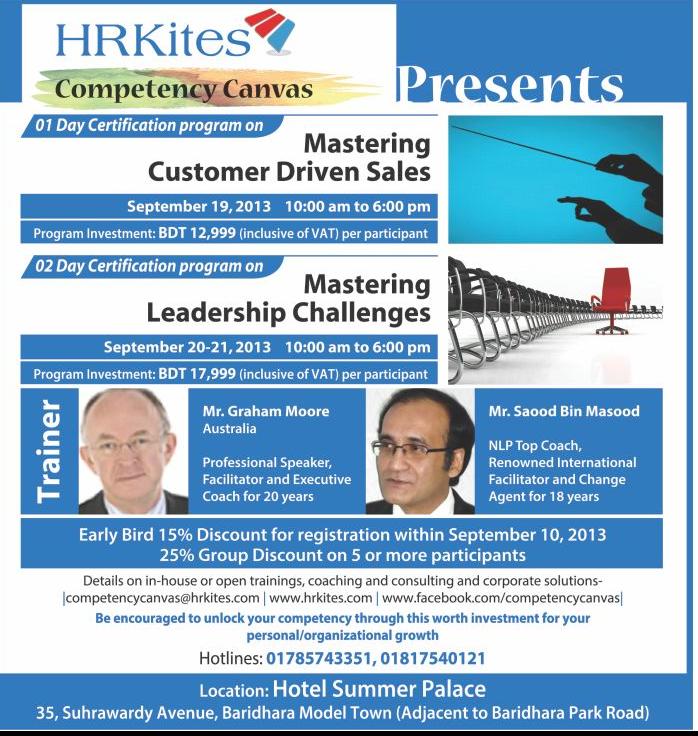 HRKites

Competency Canvas

Presents

01 Day Certification program on

Mastering Customer Driven Sales

September 19, 2013 10:00 am to 6:00 pm

Program Investment: BDT 12,999 (inclusive of VAT) per participant

02 Day Certification program on

Mastering Leadership Challenges

September 20-21, 2013 10:00 am to 6:00 pm

Program Investment: BDT 17,999 (inclusive of VAT) per participant

Trainer

Mr. Graham Moore
Australia

Professional Speaker, Facilitator and Executive Coach for 20 years

Mr. Saood Bin Masood

NLP Top Coach, Renowned International Facilitator and Change Agent for 18 years

Early Bird 15% Discount for registration within September 10, 2013
25% Group Discount on 5 or more participants

Details on in-house or open trainings, coaching and consulting and corporate solutions-
|competencycanvas@hrkites.com | www.hrkites.com | www.facebook.com/competencycanvas|

Be encouraged to unlock your competency through this worth investment for your personal/organizational growth

Hotlines: 01785743351, 01817540121

Location: Hotel Summer Palace
35, Suhrawardy Avenue, Baridhara Model Town (Adjacent to Baridhara Park Road)